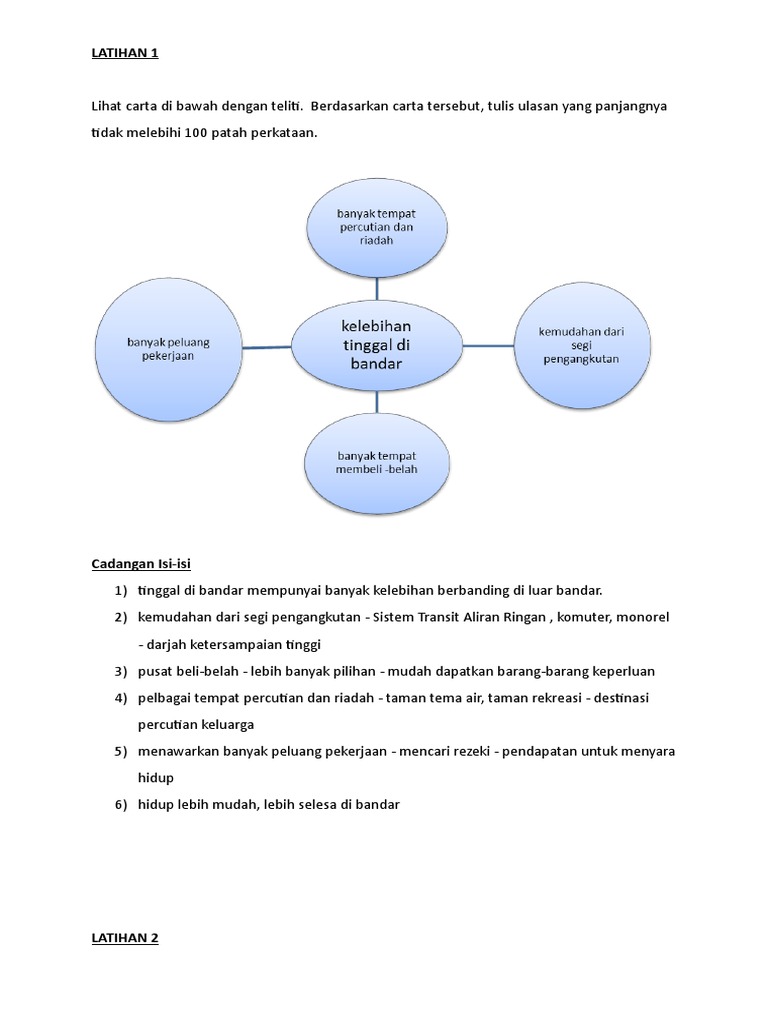 LATIHAN 1

Lihat carta di bawah dengan teliti. Berdasarkan carta tersebut, tulis ulasan yang panjangnya tidak melebihi 100 patah perkataan.

banyak tempat percutian dan riadah

banyak peluang pekerjaan

kelebihan tinggal di bandar

kemudahan dari segi pengangkutan

banyak tempat membeli -belah

Cadangan Isi-isi

1) tinggal di bandar mempunyai banyak kelebihan berbanding di luar bandar.
2) kemudahan dari segi pengangkutan - Sistem Transit Aliran Ringan , komuter, monorel - darjah ketersampaian tinggi
3) pusat beli-belah - lebih banyak pilihan - mudah dapatkan barang-barang keperluan
4) pelbagai tempat percutian dan riadah - taman tema air, taman rekreasi - destinasi percutian keluarga
5) menawarkan banyak peluang pekerjaan - mencari rezeki - pendapatan untuk menyara hidup
6) hidup lebih mudah, lebih selesa di bandar

LATIHAN 2